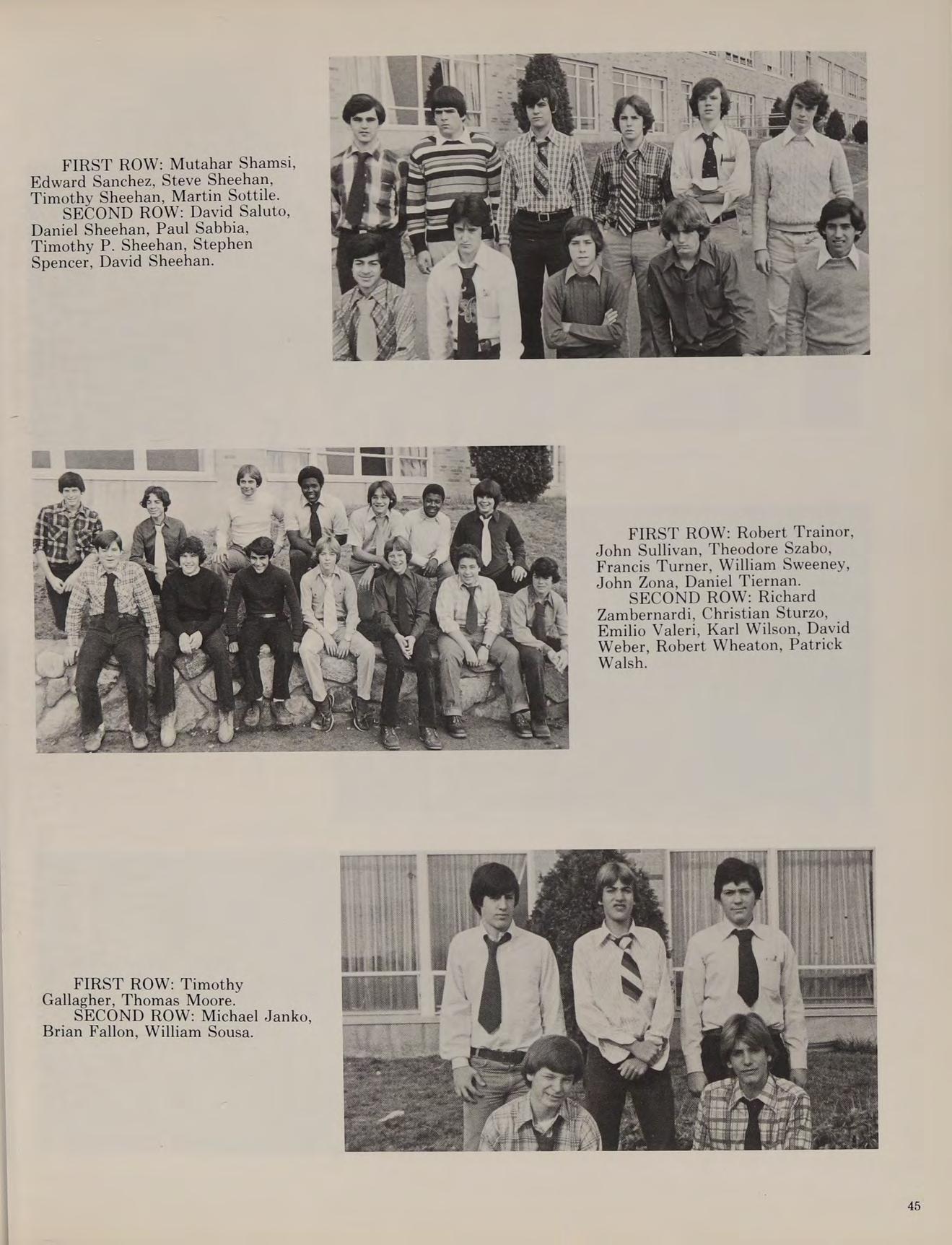 FIRST ROW: Mutahar Shamsi, Edward Sanchez, Steve Sheehan, Timothy Sheehan, Martin Sottile.
SECOND ROW: David Saluto, Daniel Sheehan, Paul Sabbia, Timothy P. Sheehan, Stephen Spencer, David Sheehan.

FIRST ROW: Robert Trainor, John Sullivan, Theodore Szabo, Francis Turner, William Sweeney, John Zona, Daniel Tiernan.
SECOND ROW: Richard Zambernardi, Christian Sturzo, Emilio Valeri, Karl Wilson, David Weber, Robert Wheaton, Patrick Walsh.

FIRST ROW: Timothy Gallagher, Thomas Moore.
SECOND ROW: Michael Janko, Brian Fallon, William Sousa.

45